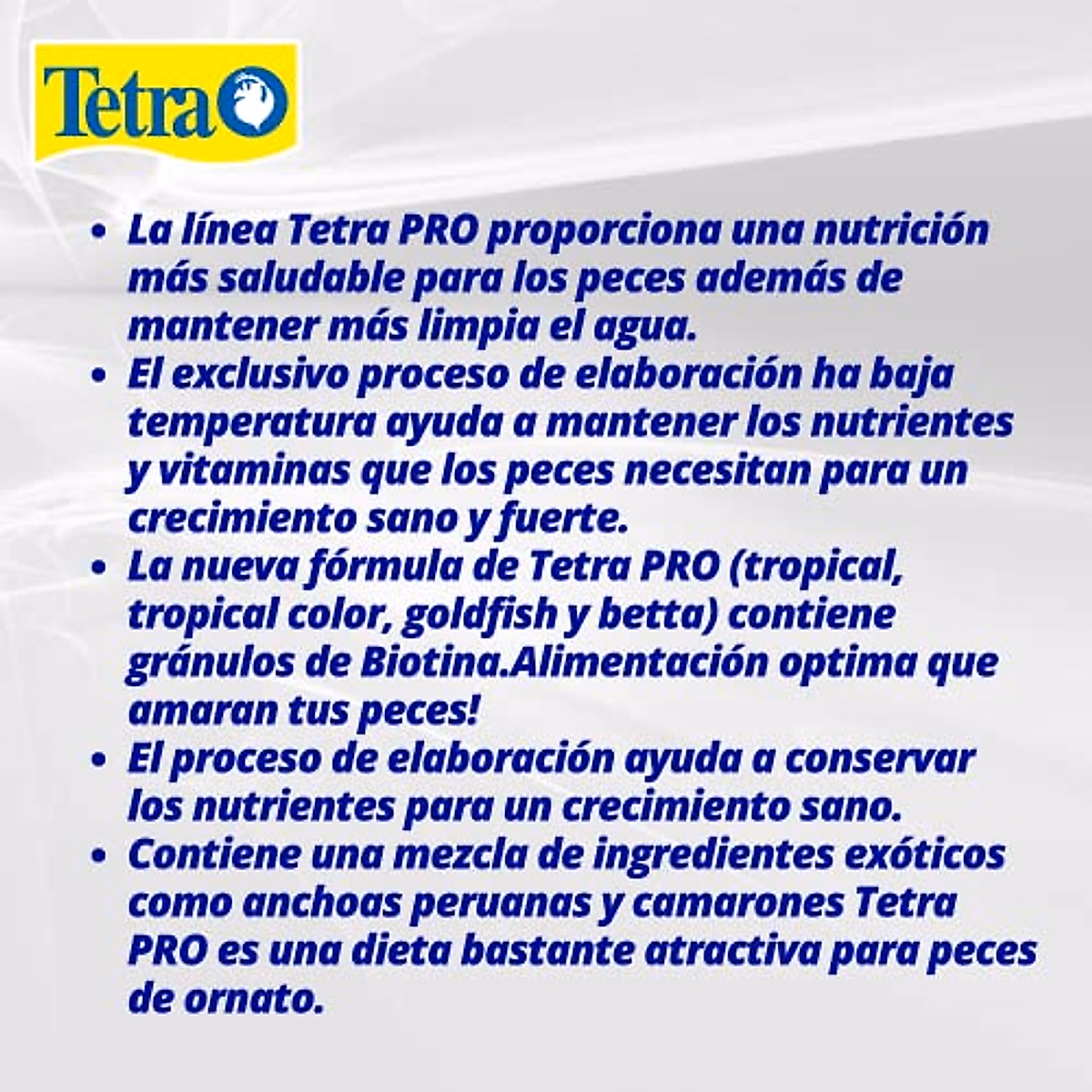 Tetra

• La línea Tetra PRO proporciona una nutrición más saludable para los peces además de mantener más limpia el agua.
• El exclusivo proceso de elaboración ha baja temperatura ayuda a mantener los nutrientes y vitaminas que los peces necesitan para un crecimiento sano y fuerte.
• La nueva fórmula de Tetra PRO (tropical, tropical color, goldfish y betta) contiene gránulos de Biotina.Alimentación optima que amaran tus peces!
• El proceso de elaboración ayuda a conservar los nutrientes para un crecimiento sano.
• Contiene una mezcla de ingredientes exóticos como anchoas peruanas y camarones Tetra PRO es una dieta bastante atractiva para peces de ornato.